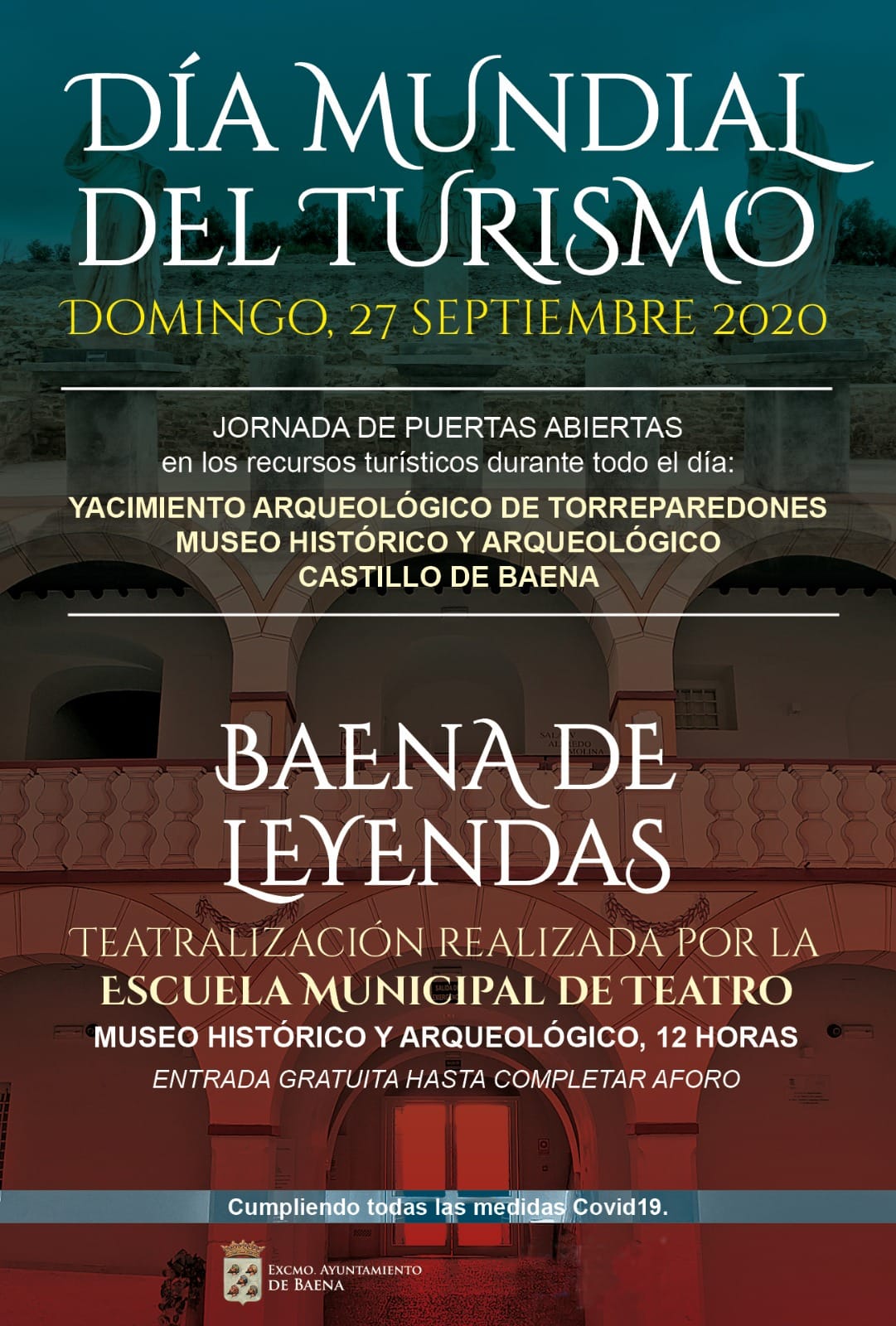 DÍA MUNDIAL DEL TURISMO

DOMINGO, 27 SEPTIEMBRE 2020

JORNADA DE PUERTAS ABIERTAS
en los recursos turísticos durante todo el día:

YACIMIENTO ARQUEOLÓGICO DE TORREPAREDONES
MUSEO HISTÓRICO Y ARQUEOLÓGICO
CASTILLO DE BAENA

BAENA DE LEYENDAS

TEATRALIZACIÓN REALIZADA POR LA
ESCUELA MUNICIPAL DE TEATRO
MUSEO HISTÓRICO Y ARQUEOLÓGICO, 12 HORAS
ENTRADA GRATUITA HASTA COMPLETAR AFORO

Cumpliendo todas las medidas Covid19.

EXCMO. AYUNTAMIENTO
DE BAENA